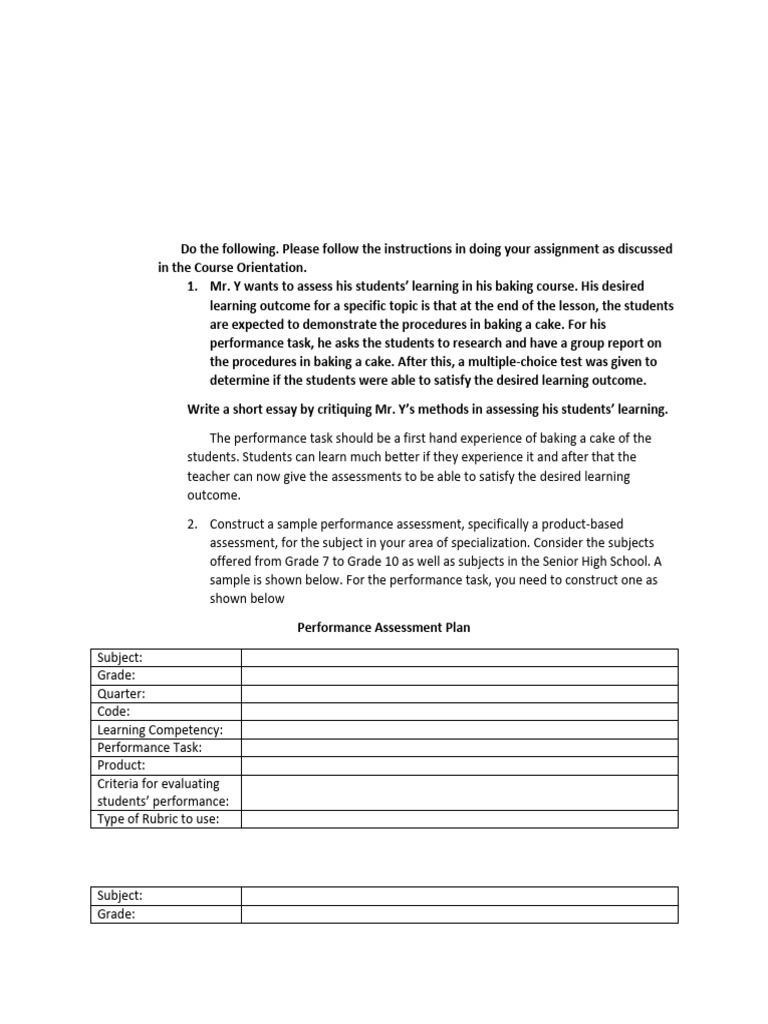 Do the following. Please follow the instructions in doing your assignment as discussed in the Course Orientation.

1. Mr. Y wants to assess his students' learning in his baking course. His desired learning outcome for a specific topic is that at the end of the lesson, the students are expected to demonstrate the procedures in baking a cake. For his performance task, he asks the students to research and have a group report on the procedures in baking a cake. After this, a multiple-choice test was given to determine if the students were able to satisfy the desired learning outcome.

Write a short essay by critiquing Mr. Y's methods in assessing his students' learning.

The performance task should be a first hand experience of baking a cake of the students. Students can learn much better if they experience it and after that the teacher can now give the assessments to be able to satisfy the desired learning outcome.

2. Construct a sample performance assessment, specifically a product-based assessment, for the subject in your area of specialization. Consider the subjects offered from Grade 7 to Grade 10 as well as subjects in the Senior High School. A sample is shown below. For the performance task, you need to construct one as shown below

Performance Assessment Plan

| Subject: | |
|---|---|
| Grade: | |
| Quarter: | |
| Code: | |
| Learning Competency: | |
| Performance Task: | |
| Product: | |
| Criteria for evaluating students' performance: | |
| Type of Rubric to use: | |

| Subject: | |
|---|---|
| Grade: | |